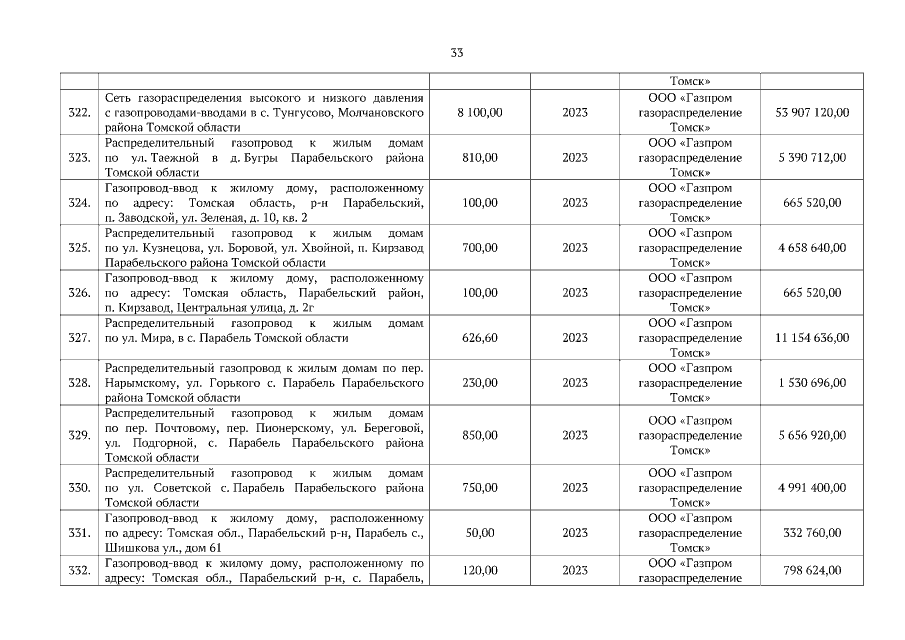 33

| | | | | | |
|---|---|---|---|---|---|
| | | | | Томск» | |
| 322. | Сеть газораспределения высокого и низкого давления с газопроводами-вводами в с. Тунгусово, Молчановского района Томской области | 8 100,00 | 2023 | ООО «Газпром газораспределение Томск» | 53 907 120,00 |
| 323. | Распределительный газопровод к жилым домам по ул. Таежной в д. Бугры Парабельского района Томской области | 810,00 | 2023 | ООО «Газпром газораспределение Томск» | 5 390 712,00 |
| 324. | Газопровод-ввод к жилому дому, расположенному по адресу: Томская область, р-н Парабельский, п. Заводской, ул. Зеленая, д. 10, кв. 2 | 100,00 | 2023 | ООО «Газпром газораспределение Томск» | 665 520,00 |
| 325. | Распределительный газопровод к жилым домам по ул. Кузнецова, ул. Боровой, ул. Хвойной, п. Кирзавод Парабельского района Томской области | 700,00 | 2023 | ООО «Газпром газораспределение Томск» | 4 658 640,00 |
| 326. | Газопровод-ввод к жилому дому, расположенному по адресу: Томская область, Парабельский район, п. Кирзавод, Центральная улица, д. 2г | 100,00 | 2023 | ООО «Газпром газораспределение Томск» | 665 520,00 |
| 327. | Распределительный газопровод к жилым домам по ул. Мира, в с. Парабель Томской области | 626,60 | 2023 | ООО «Газпром газораспределение Томск» | 11 154 636,00 |
| 328. | Распределительный газопровод к жилым домам по пер. Нарымскому, ул. Горького с. Парабель Парабельского района Томской области | 230,00 | 2023 | ООО «Газпром газораспределение Томск» | 1 530 696,00 |
| 329. | Распределительный газопровод к жилым домам по пер. Почтовому, пер. Пионерскому, ул. Береговой, ул. Подгорной, с. Парабель Парабельского района Томской области | 850,00 | 2023 | ООО «Газпром газораспределение Томск» | 5 656 920,00 |
| 330. | Распределительный газопровод к жилым домам по ул. Советской с. Парабель Парабельского района Томской области | 750,00 | 2023 | ООО «Газпром газораспределение Томск» | 4 991 400,00 |
| 331. | Газопровод-ввод к жилому дому, расположенному по адресу: Томская обл., Парабельский р-н, Парабель с., Шишкова ул., дом 61 | 50,00 | 2023 | ООО «Газпром газораспределение Томск» | 332 760,00 |
| 332. | Газопровод-ввод к жилому дому, расположенному по адресу: Томская обл., Парабельский р-н, с. Парабель, | 120,00 | 2023 | ООО «Газпром газораспределение | 798 624,00 |